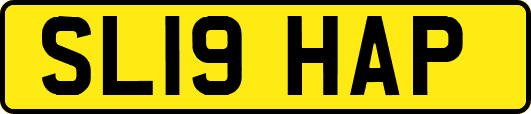 SL19 HAP